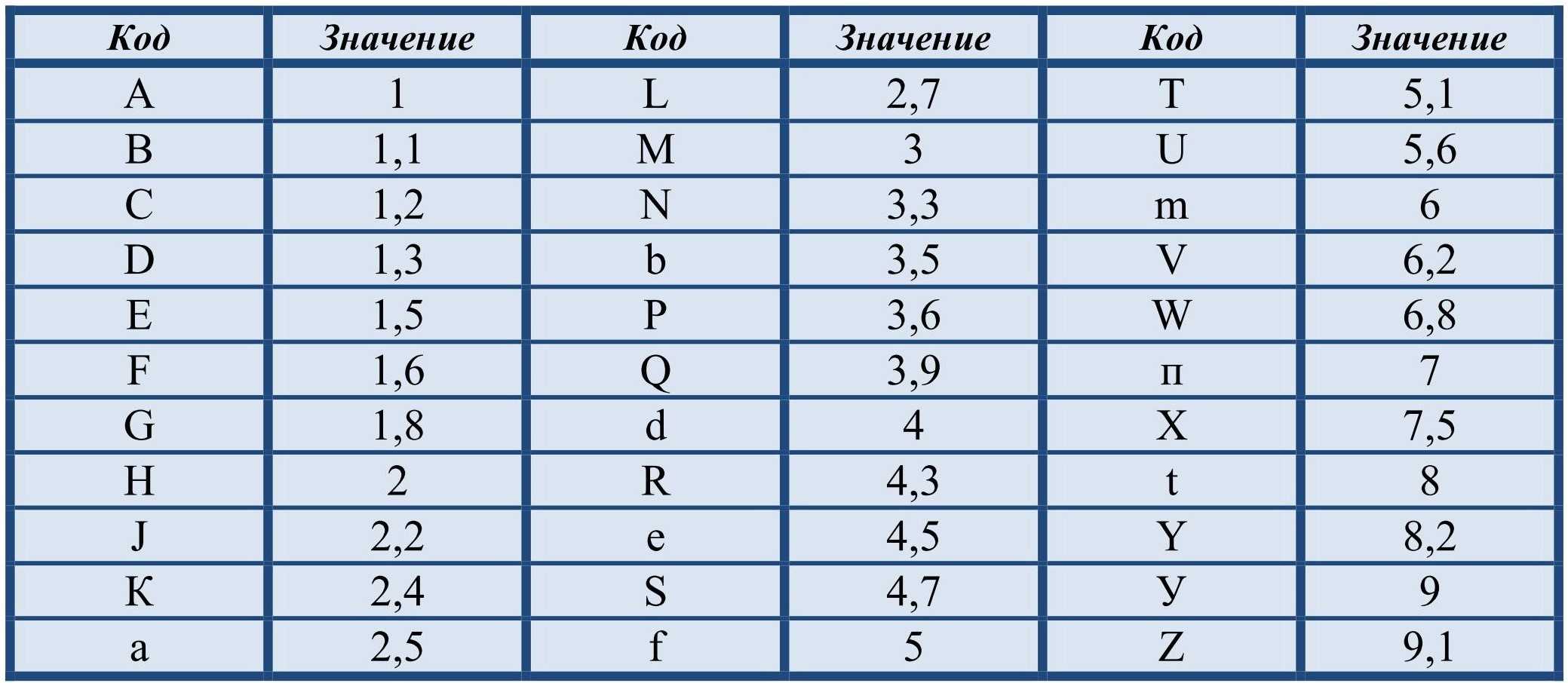 | Код | Значение | Код | Значение | Код | Значение |
|---|---|---|---|---|---|
| A | 1 | L | 2,7 | T | 5,1 |
| B | 1,1 | M | 3 | U | 5,6 |
| C | 1,2 | N | 3,3 | m | 6 |
| D | 1,3 | b | 3,5 | V | 6,2 |
| E | 1,5 | P | 3,6 | W | 6,8 |
| F | 1,6 | Q | 3,9 | п | 7 |
| G | 1,8 | d | 4 | X | 7,5 |
| H | 2 | R | 4,3 | t | 8 |
| J | 2,2 | e | 4,5 | Y | 8,2 |
| К | 2,4 | S | 4,7 | У | 9 |
| a | 2,5 | f | 5 | Z | 9,1 |